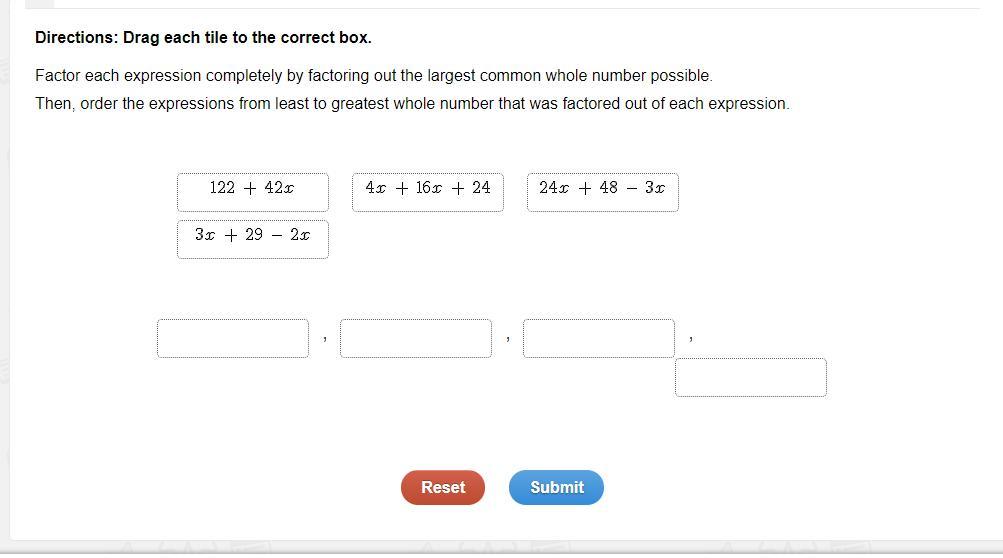 Directions: Drag each tile to the correct box.

Factor each expression completely by factoring out the largest common whole number possible.
Then, order the expressions from least to greatest whole number that was factored out of each expression.

$122 + 42x$

$4x + 16x + 24$

$24x + 48 - 3x$

$3x + 29 - 2x$

, , ,

Reset

Submit